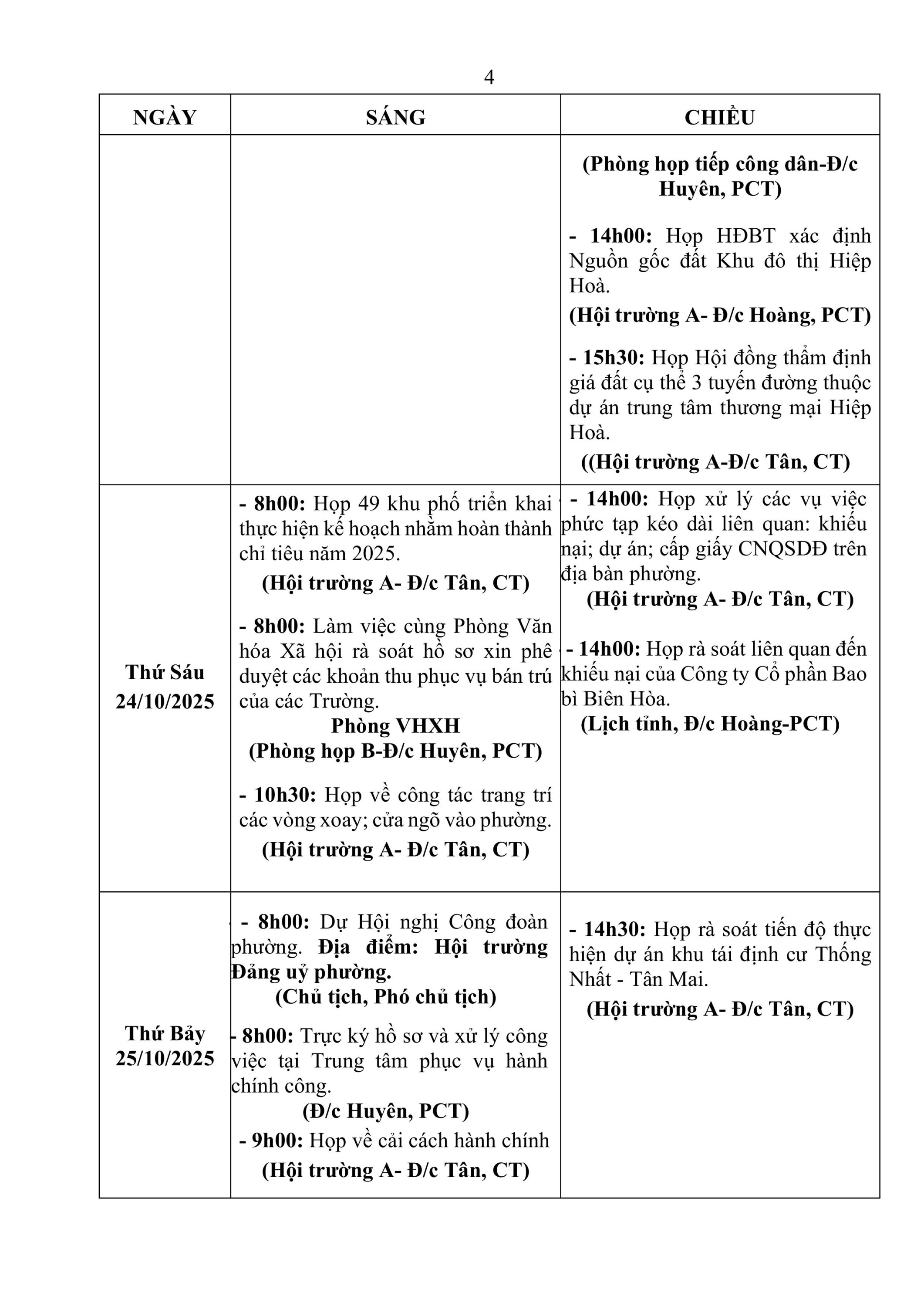 4

| NGÀY | SÁNG | CHIỀU |
|---|---|---|
| | | (Phòng họp tiếp công dân-Đ/c Huyên, PCT)<br><br>- 14h00: Họp HĐBT xác định Nguồn gốc đất Khu đô thị Hiệp Hoà.<br>(Hội trường A- Đ/c Hoàng, PCT)<br><br>- 15h30: Họp Hội đồng thẩm định giá đất cụ thể 3 tuyến đường thuộc dự án trung tâm thương mại Hiệp Hoà.<br>((Hội trường A-Đ/c Tân, CT) |
| Thứ Sáu 24/10/2025 | - 8h00: Họp 49 khu phố triển khai thực hiện kế hoạch nhằm hoàn thành chỉ tiêu năm 2025.<br>(Hội trường A- Đ/c Tân, CT)<br><br>- 8h00: Làm việc cùng Phòng Văn hóa Xã hội rà soát hồ sơ xin phê duyệt các khoản thu phục vụ bán trú của các Trường.<br>Phòng VHXH<br>(Phòng họp B-Đ/c Huyên, PCT)<br><br>- 10h30: Họp về công tác trang trí các vòng xoay; cửa ngõ vào phường.<br>(Hội trường A- Đ/c Tân, CT) | - 14h00: Họp xử lý các vụ việc phức tạp kéo dài liên quan: khiếu nại; dự án; cấp giấy CNQSDĐ trên địa bàn phường.<br>(Hội trường A- Đ/c Tân, CT)<br><br>- 14h00: Họp rà soát liên quan đến khiếu nại của Công ty Cổ phần Bao bì Biên Hòa.<br>(Lịch tỉnh, Đ/c Hoàng-PCT) |
| Thứ Bảy 25/10/2025 | - 8h00: Dự Hội nghị Công đoàn phường. Địa điểm: Hội trường Đảng uỷ phường.<br>(Chủ tịch, Phó chủ tịch)<br><br>- 8h00: Trực ký hồ sơ và xử lý công việc tại Trung tâm phục vụ hành chính công.<br>(Đ/c Huyên, PCT)<br><br>- 9h00: Họp về cải cách hành chính<br>(Hội trường A- Đ/c Tân, CT) | - 14h30: Họp rà soát tiến độ thực hiện dự án khu tái định cư Thống Nhất - Tân Mai.<br>(Hội trường A- Đ/c Tân, CT) |